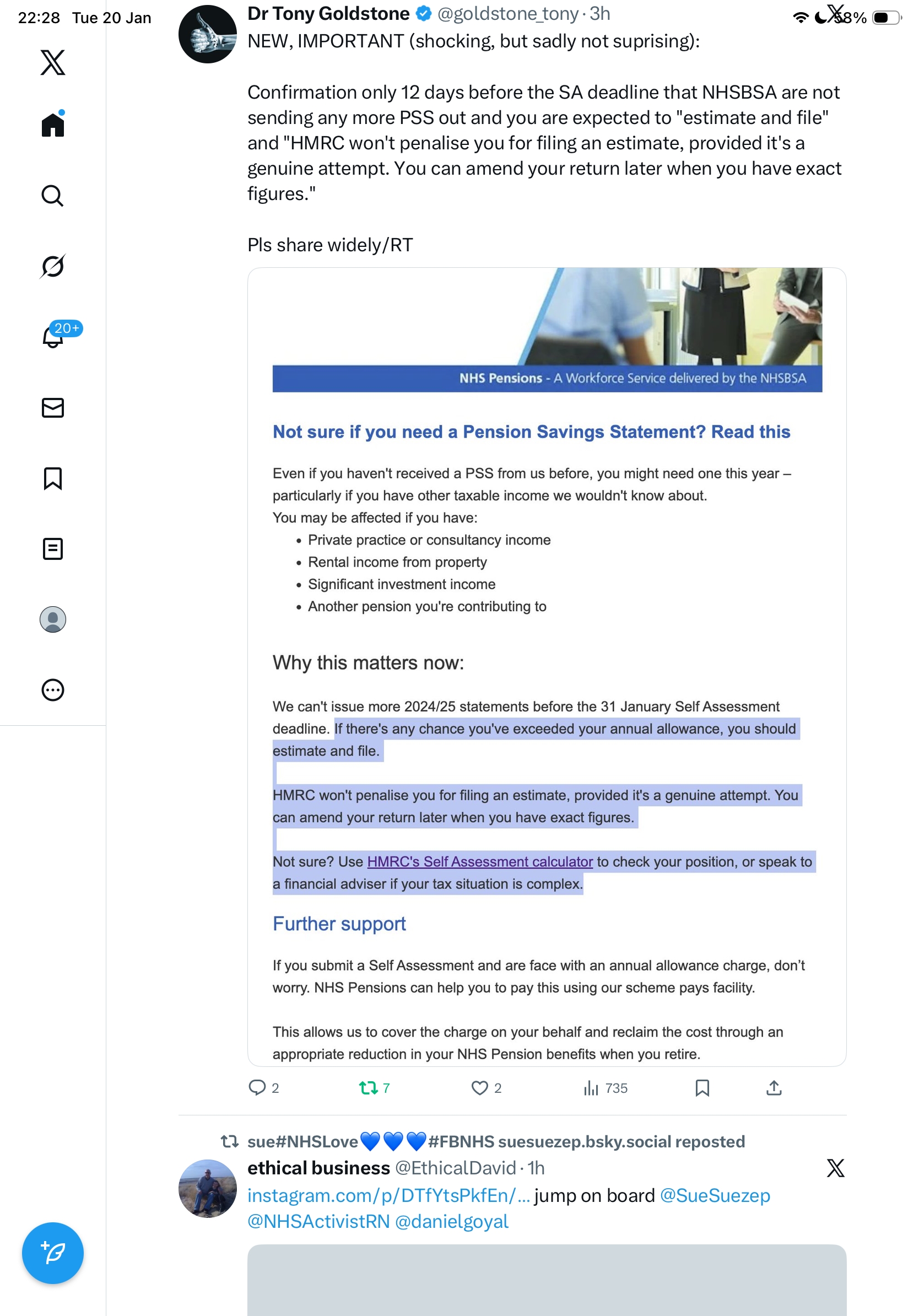 22:28 Tue 20 Jan

58%

20+

Dr Tony Goldstone @goldstone_tony · 3h

NEW, IMPORTANT (shocking, but sadly not suprising):

Confirmation only 12 days before the SA deadline that NHSBSA are not sending any more PSS out and you are expected to "estimate and file" and "HMRC won't penalise you for filing an estimate, provided it's a genuine attempt. You can amend your return later when you have exact figures."

Pls share widely/RT

NHS Pensions - A Workforce Service delivered by the NHSBSA

Not sure if you need a Pension Savings Statement? Read this

Even if you haven't received a PSS from us before, you might need one this year – particularly if you have other taxable income we wouldn't know about.
You may be affected if you have:
• Private practice or consultancy income
• Rental income from property
• Significant investment income
• Another pension you're contributing to

Why this matters now:

We can't issue more 2024/25 statements before the 31 January Self Assessment deadline. If there's any chance you've exceeded your annual allowance, you should estimate and file.

HMRC won't penalise you for filing an estimate, provided it's a genuine attempt. You can amend your return later when you have exact figures.

Not sure? Use HMRC's Self Assessment calculator to check your position, or speak to a financial adviser if your tax situation is complex.

Further support

If you submit a Self Assessment and are face with an annual allowance charge, don't worry. NHS Pensions can help you to pay this using our scheme pays facility.

This allows us to cover the charge on your behalf and reclaim the cost through an appropriate reduction in your NHS Pension benefits when you retire.

2 7 2 735

sue#NHSLove💙💙💙#FBNHS suesuezep.bsky.social reposted

ethical business @EthicalDavid · 1h

instagram.com/p/DTfYtsPkfEn/... jump on board @SueSuezep @NHSActivistRN @danielgoyal